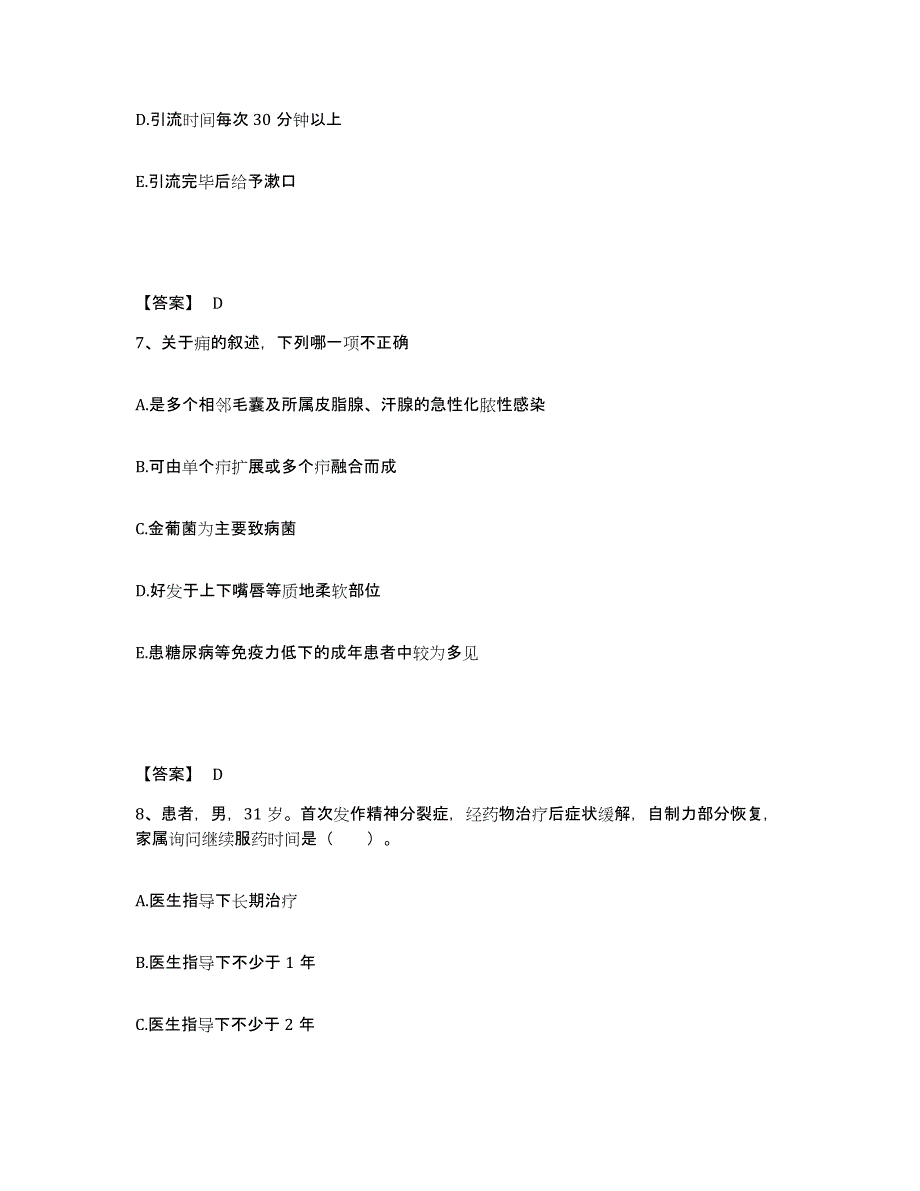 D.引流时间每次 30 分钟以上

E.引流完毕后给予漱口

【答案】 D

7、关于痈的叙述，下列哪一项不正确

A.是多个相邻毛囊及所属皮脂腺、汗腺的急性化脓性感染

B.可由单个疖扩展或多个疖融合而成

C.金葡菌为主要致病菌

D.好发于上下嘴唇等质地柔软部位

E.患糖尿病等免疫力低下的成年患者中较为多见

【答案】 D

8、患者，男，31 岁。首次发作精神分裂症，经药物治疗后症状缓解，自制力部分恢复，家属询问继续服药时间是（　　）。

A.医生指导下长期治疗

B.医生指导下不少于 1 年

C.医生指导下不少于 2 年